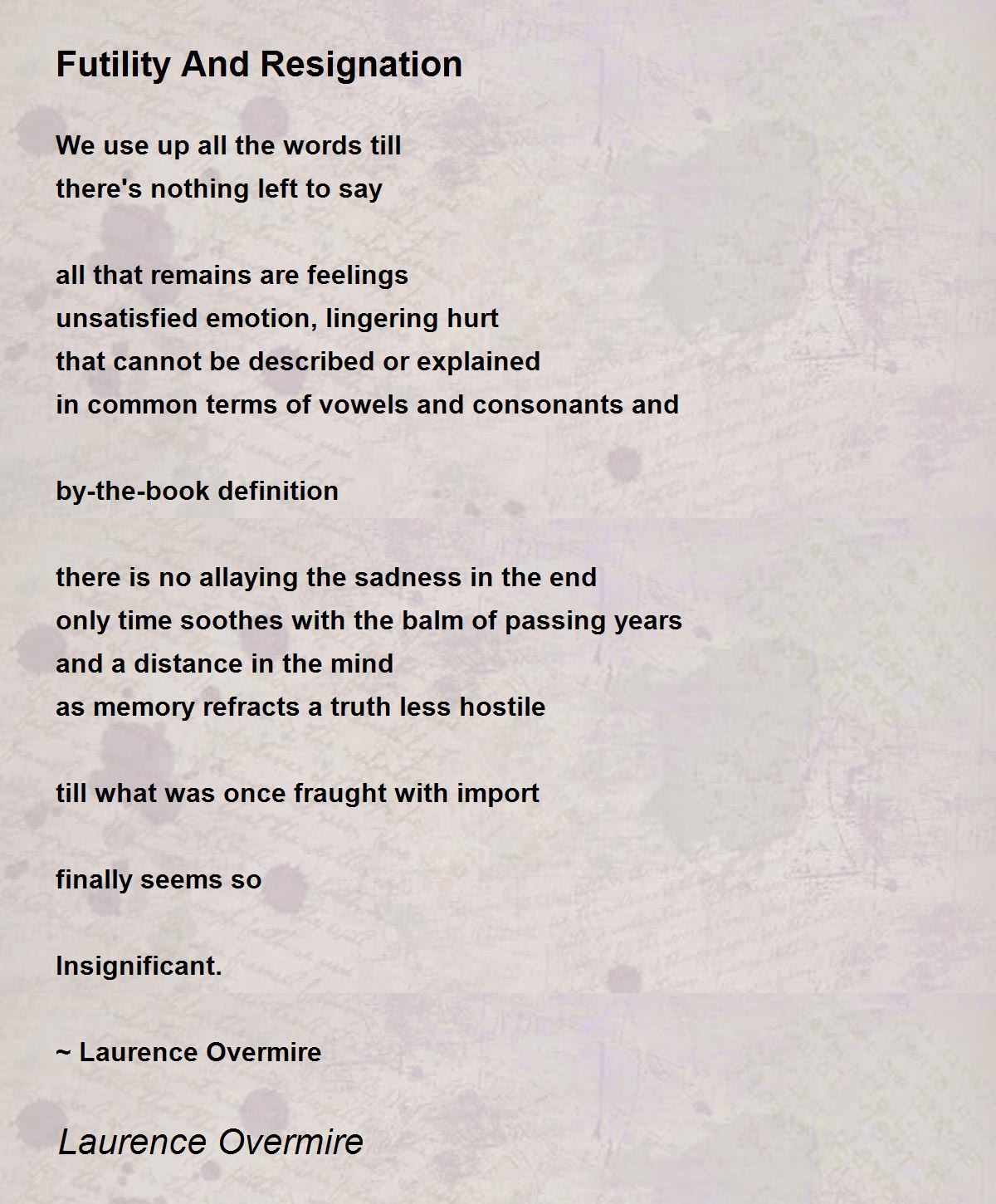 Futility And Resignation

We use up all the words till
there's nothing left to say

all that remains are feelings
unsatisfied emotion, lingering hurt
that cannot be described or explained
in common terms of vowels and consonants and

by-the-book definition

there is no allaying the sadness in the end
only time soothes with the balm of passing years
and a distance in the mind
as memory refracts a truth less hostile

till what was once fraught with import

finally seems so

Insignificant.

~ Laurence Overmire

Laurence Overmire